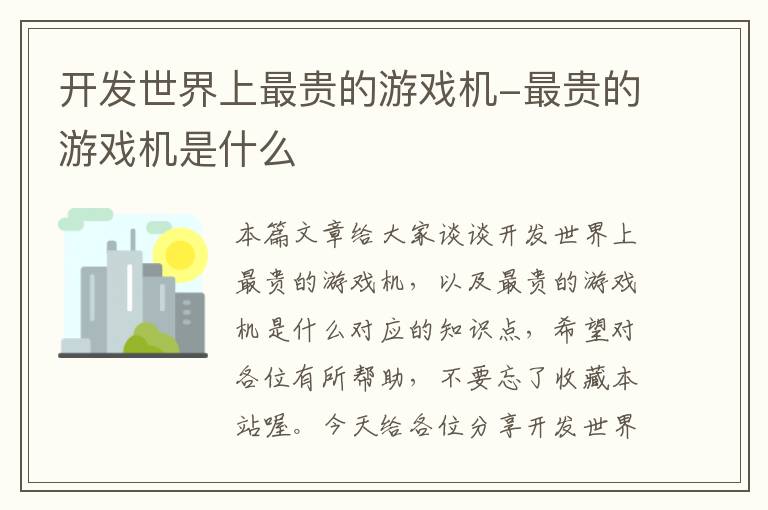 开发世界上最贵的游戏机-最贵的游戏机是什么

本篇文章给大家谈谈开发世界上最贵的游戏机，以及最贵的游戏机是什么对应的知识点，希望对各位有所帮助，不要忘了收藏本站喔。今天给各位分享开发世界